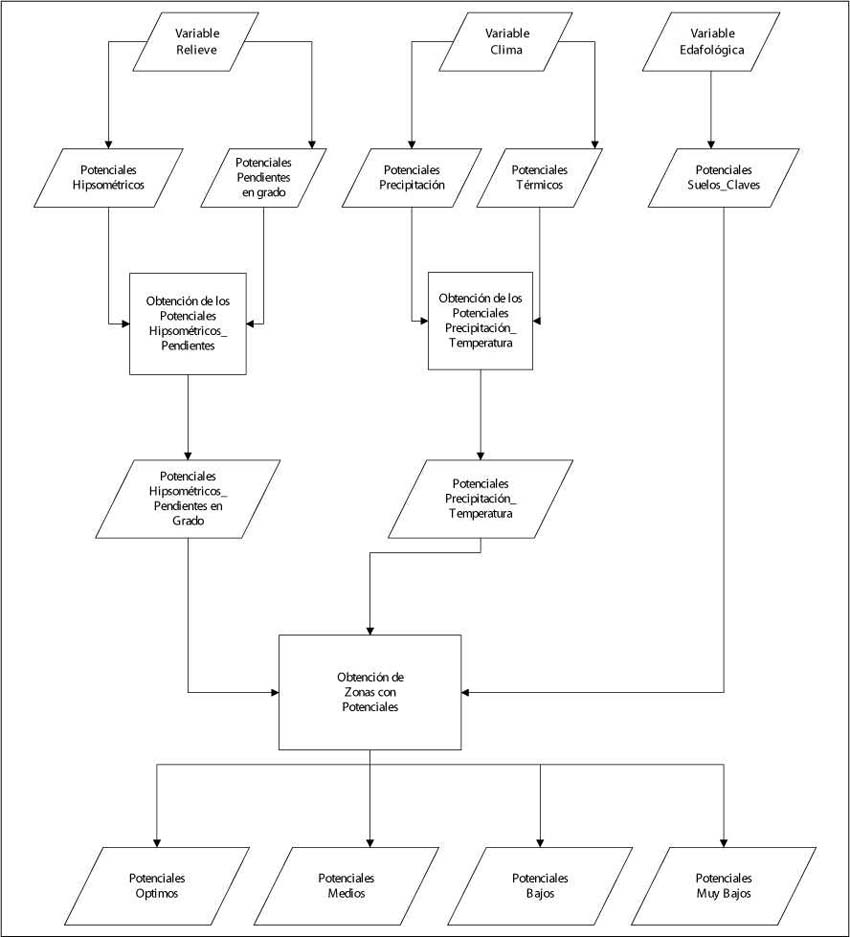 Variable Relieve

Variable Clima

Variable Edafológica

Potenciales Hipsométricos

Potenciales Pendientes en grado

Potenciales Precipitación

Potenciales Térmicos

Potenciales Suelos_Claves

Obtención de los Potenciales Hipsométricos_ Pendientes

Obtención de los Potenciales Precipitación_ Temperatura

Potenciales Hipsométricos_ Pendientes en Grado

Potenciales Precipitación_ Temperatura

Obtención de Zonas con Potenciales

Potenciales Optimos

Potenciales Medios

Potenciales Bajos

Potenciales Muy Bajos